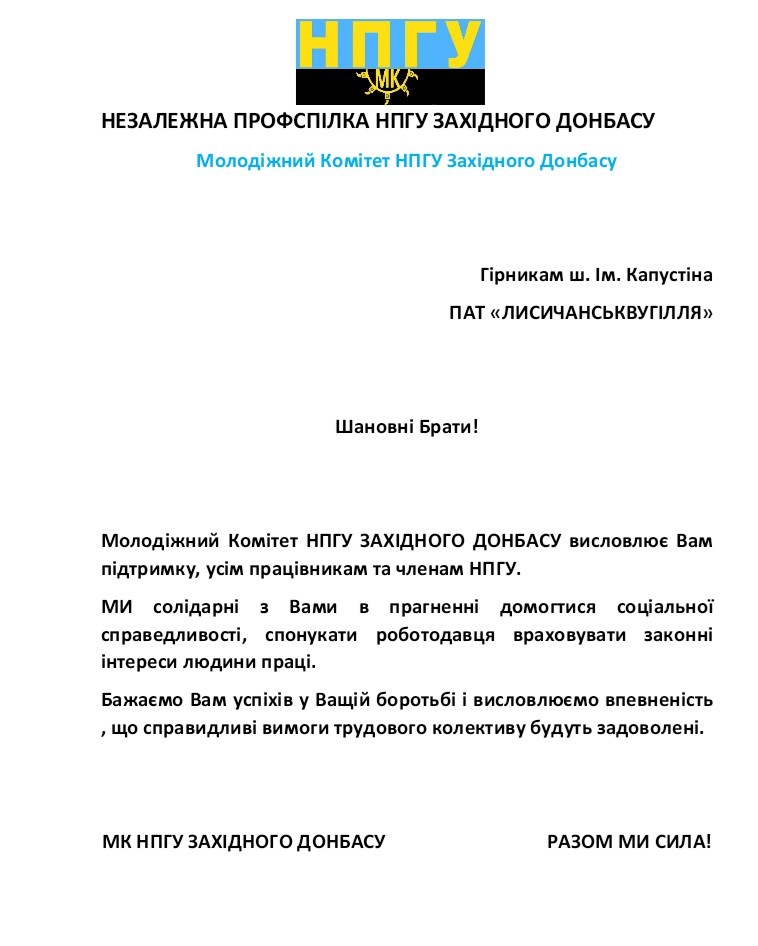 НПГУ
МК

НЕЗАЛЕЖНА ПРОФСПІЛКА НПГУ ЗАХІДНОГО ДОНБАСУ

Молодіжний Комітет НПГУ Західного Донбасу

Гірникам ш. Ім. Капустіна

ПАТ «ЛИСИЧАНСЬКВУГІЛЛЯ»

Шановні Брати!

Молодіжний Комітет НПГУ ЗАХІДНОГО ДОНБАСУ висловлює Вам підтримку, усім працівникам та членам НПГУ.

МИ солідарні з Вами в прагненні домогтися соціальної справедливості, спонукати роботодавця враховувати законні інтереси людини праці.

Бажаємо Вам успіхів у Ващій боротьбі і висловлюємо впевненість , що справидливі вимоги трудового колективу будуть задоволені.

МК НПГУ ЗАХІДНОГО ДОНБАСУ РАЗОМ МИ СИЛА!